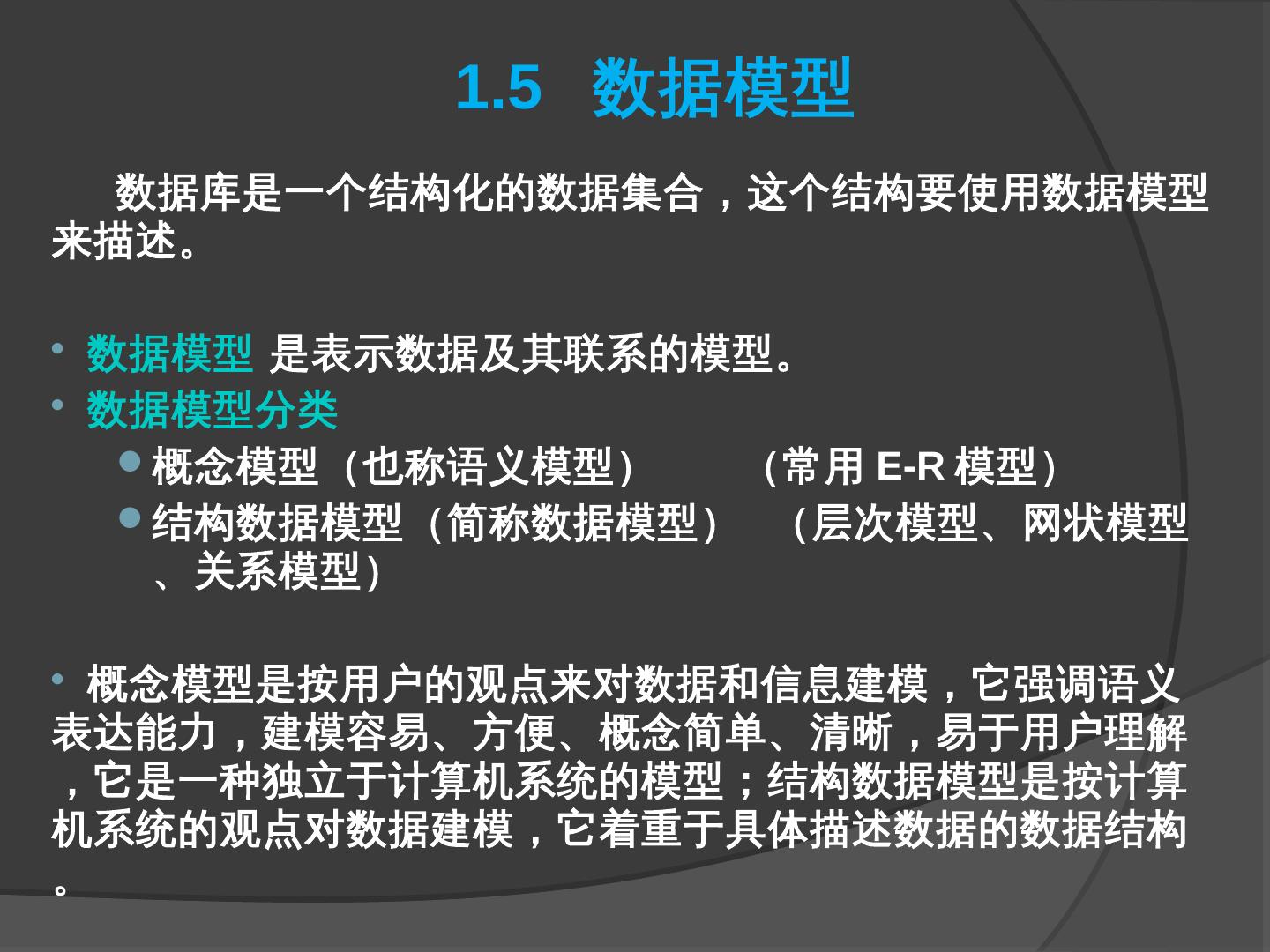 1.5 数据模型

数据库是一个结构化的数据集合，这个结构要使用数据模型来描述。

• 数据模型 是表示数据及其联系的模型。
• 数据模型分类
• 概念模型（也称语义模型） （常用E-R模型）
• 结构数据模型（简称数据模型） （层次模型、网状模型、关系模型）

• 概念模型是按用户的观点来对数据和信息建模，它强调语义表达能力，建模容易、方便、概念简单、清晰，易于用户理解，它是一种独立于计算机系统的模型；结构数据模型是按计算机系统的观点对数据建模，它着重于具体描述数据的数据结构。